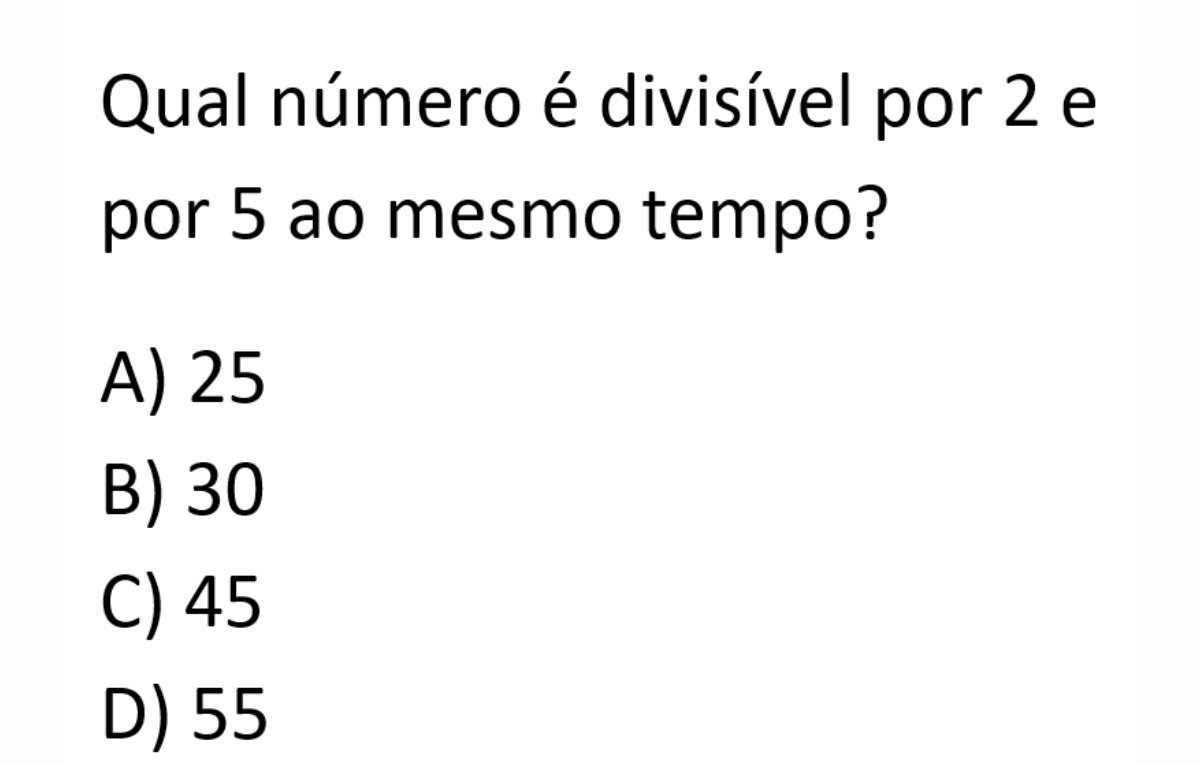 Qual número é divisível por 2 e por 5 ao mesmo tempo?

A) 25
B) 30
C) 45
D) 55